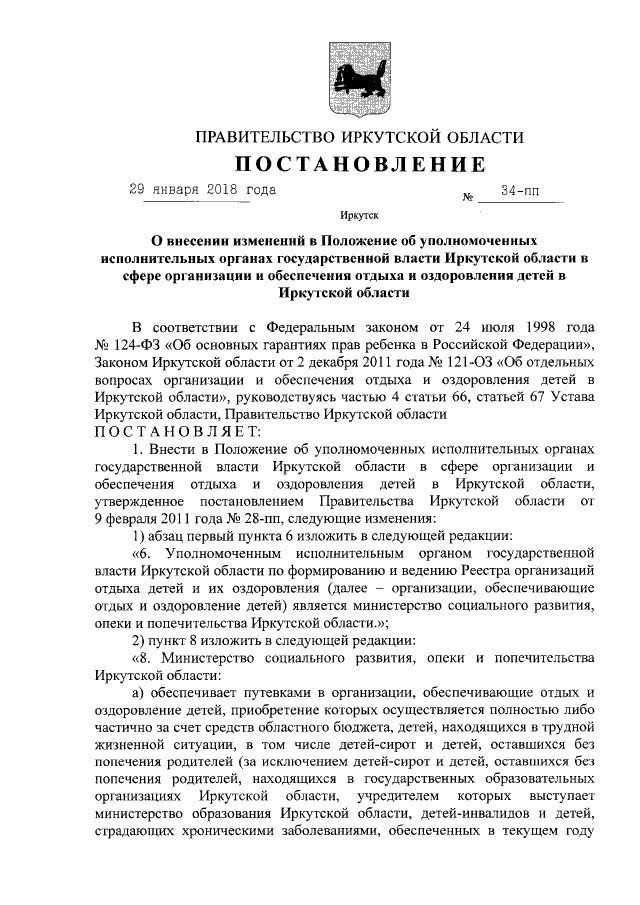 ПРАВИТЕЛЬСТВО ИРКУТСКОЙ ОБЛАСТИ

ПОСТАНОВЛЕНИЕ

29 января 2018 года № 34-пп

Иркутск

О внесении изменений в Положение об уполномоченных исполнительных органах государственной власти Иркутской области в сфере организации и обеспечения отдыха и оздоровления детей в Иркутской области

В соответствии с Федеральным законом от 24 июля 1998 года № 124-ФЗ «Об основных гарантиях прав ребенка в Российской Федерации», Законом Иркутской области от 2 декабря 2011 года № 121-ОЗ «Об отдельных вопросах организации и обеспечения отдыха и оздоровления детей в Иркутской области», руководствуясь частью 4 статьи 66, статьей 67 Устава Иркутской области, Правительство Иркутской области

ПОСТАНОВЛЯЕТ:

1. Внести в Положение об уполномоченных исполнительных органах государственной власти Иркутской области в сфере организации и обеспечения отдыха и оздоровления детей в Иркутской области, утвержденное постановлением Правительства Иркутской области от 9 февраля 2011 года № 28-пп, следующие изменения:

1) абзац первый пункта 6 изложить в следующей редакции:

«6. Уполномоченным исполнительным органом государственной власти Иркутской области по формированию и ведению Реестра организаций отдыха детей и их оздоровления (далее – организации, обеспечивающие отдых и оздоровление детей) является министерство социального развития, опеки и попечительства Иркутской области.»;

2) пункт 8 изложить в следующей редакции:

«8. Министерство социального развития, опеки и попечительства Иркутской области:

а) обеспечивает путевками в организации, обеспечивающие отдых и оздоровление детей, приобретение которых осуществляется полностью либо частично за счет средств областного бюджета, детей, находящихся в трудной жизненной ситуации, в том числе детей-сирот и детей, оставшихся без попечения родителей (за исключением детей-сирот и детей, оставшихся без попечения родителей, находящихся в государственных образовательных организациях Иркутской области, учредителем которых выступает министерство образования Иркутской области, детей-инвалидов и детей, страдающих хроническими заболеваниями, обеспеченных в текущем году